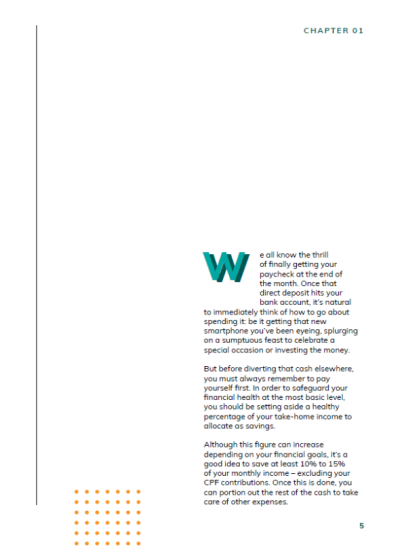 CHAPTER 01

We all know the thrill of finally getting your paycheck at the end of the month. Once that direct deposit hits your bank account, it's natural to immediately think of how to go about spending it: be it getting that new smartphone you've been eyeing, splurging on a sumptuous feast to celebrate a special occasion or investing the money.

But before diverting that cash elsewhere, you must always remember to pay yourself first. In order to safeguard your financial health at the most basic level, you should be setting aside a healthy percentage of your take-home income to allocate as savings.

Although this figure can increase depending on your financial goals, it's a good idea to save at least 10% to 15% of your monthly income – excluding your CPF contributions. Once this is done, you can portion out the rest of the cash to take care of other expenses.

5